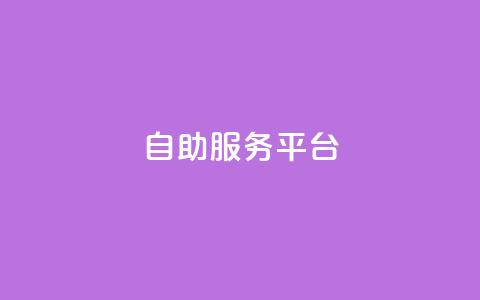 自助服务平台